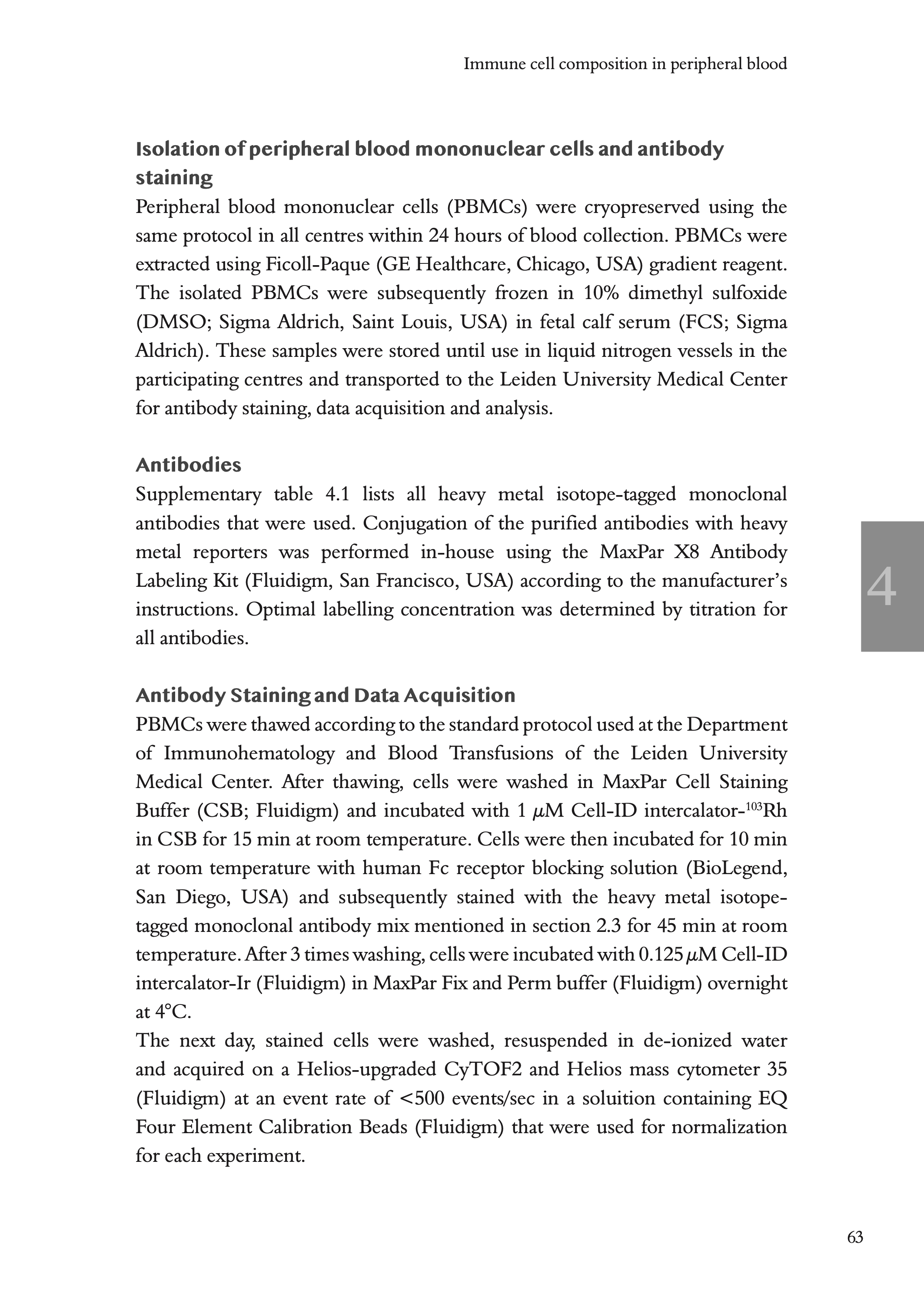 Immune cell composition in peripheral blood

Isolation of peripheral blood mononuclear cells and antibody staining

Peripheral blood mononuclear cells (PBMCs) were cryopreserved using the same protocol in all centres within 24 hours of blood collection. PBMCs were extracted using Ficoll-Paque (GE Healthcare, Chicago, USA) gradient reagent. The isolated PBMCs were subsequently frozen in 10% dimethyl sulfoxide (DMSO; Sigma Aldrich, Saint Louis, USA) in fetal calf serum (FCS; Sigma Aldrich). These samples were stored until use in liquid nitrogen vessels in the participating centres and transported to the Leiden University Medical Center for antibody staining, data acquisition and analysis.

Antibodies

Supplementary table 4.1 lists all heavy metal isotope-tagged monoclonal antibodies that were used. Conjugation of the purified antibodies with heavy metal reporters was performed in-house using the MaxPar X8 Antibody Labeling Kit (Fluidigm, San Francisco, USA) according to the manufacturer's instructions. Optimal labelling concentration was determined by titration for all antibodies.

4

Antibody Staining and Data Acquisition

PBMCs were thawed according to the standard protocol used at the Department of Immunohematology and Blood Transfusions of the Leiden University Medical Center. After thawing, cells were washed in MaxPar Cell Staining Buffer (CSB; Fluidigm) and incubated with 1 $\mu$M Cell-ID intercalator-$^{103}$Rh in CSB for 15 min at room temperature. Cells were then incubated for 10 min at room temperature with human Fc receptor blocking solution (BioLegend, San Diego, USA) and subsequently stained with the heavy metal isotope-tagged monoclonal antibody mix mentioned in section 2.3 for 45 min at room temperature. After 3 times washing, cells were incubated with 0.125 $\mu$M Cell-ID intercalator-Ir (Fluidigm) in MaxPar Fix and Perm buffer (Fluidigm) overnight at 4°C.

The next day, stained cells were washed, resuspended in de-ionized water and acquired on a Helios-upgraded CyTOF2 and Helios mass cytometer 35 (Fluidigm) at an event rate of <500 events/sec in a soluition containing EQ Four Element Calibration Beads (Fluidigm) that were used for normalization for each experiment.

63